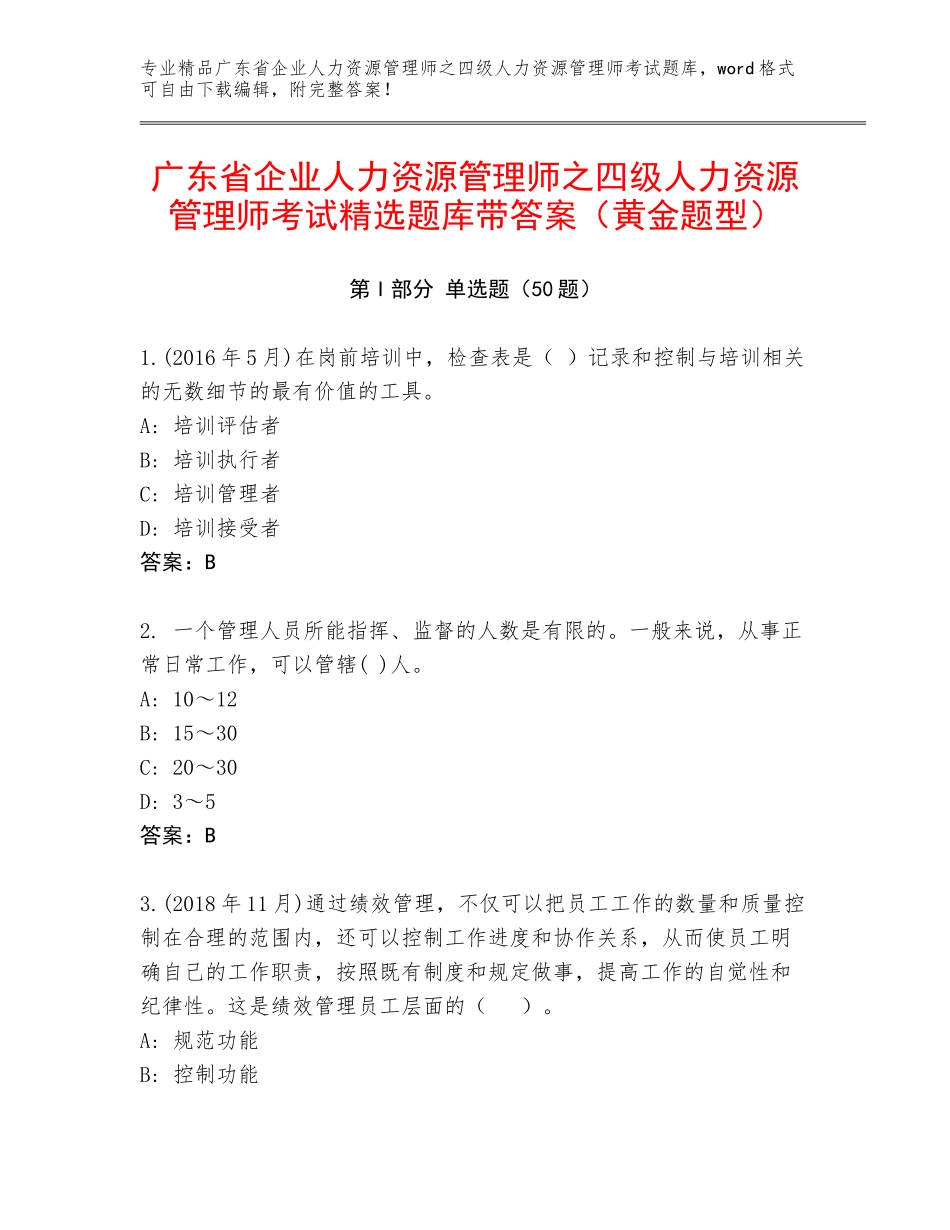 专业精品广东省企业人力资源管理师之四级人力资源管理师考试题库，word格式可自由下载编辑，附完整答案！

广东省企业人力资源管理师之四级人力资源管理师考试精选题库带答案（黄金题型）

第I部分 单选题（50题）

1.(2016年5月)在岗前培训中，检查表是（ ）记录和控制与培训相关的无数细节的最有价值的工具。
A：培训评估者
B：培训执行者
C：培训管理者
D：培训接受者
答案：B

2. 一个管理人员所能指挥、监督的人数是有限的。一般来说，从事正常日常工作，可以管辖( )人。
A：10～12
B：15～30
C：20～30
D：3～5
答案：B

3.(2018年11月)通过绩效管理，不仅可以把员工工作的数量和质量控制在合理的范围内，还可以控制工作进度和协作关系，从而使员工明确自己的工作职责，按照既有制度和规定做事，提高工作的自觉性和纪律性。这是绩效管理员工层面的（ ）。
A：规范功能
B：控制功能